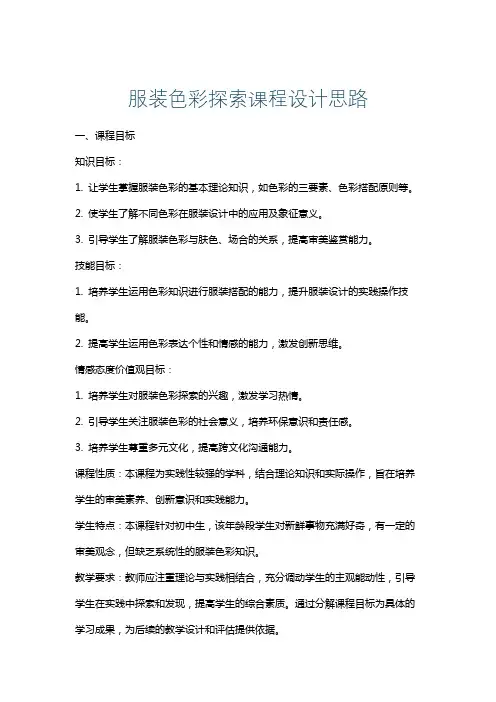 服装色彩探索课程设计思路

一、课程目标

知识目标：

1. 让学生掌握服装色彩的基本理论知识，如色彩的三要素、色彩搭配原则等。

2. 使学生了解不同色彩在服装设计中的应用及象征意义。

3. 引导学生了解服装色彩与肤色、场合的关系，提高审美鉴赏能力。

技能目标：

1. 培养学生运用色彩知识进行服装搭配的能力，提升服装设计的实践操作技能。

2. 提高学生运用色彩表达个性和情感的能力，激发创新思维。

情感态度价值观目标：

1. 培养学生对服装色彩探索的兴趣，激发学习热情。

2. 引导学生关注服装色彩的社会意义，培养环保意识和责任感。

3. 培养学生尊重多元文化，提高跨文化沟通能力。

课程性质：本课程为实践性较强的学科，结合理论知识和实际操作，旨在培养学生的审美素养、创新意识和实践能力。

学生特点：本课程针对初中生，该年龄段学生对新鲜事物充满好奇，有一定的审美观念，但缺乏系统性的服装色彩知识。

教学要求：教师应注重理论与实践相结合，充分调动学生的主观能动性，引导学生在实践中探索和发现，提高学生的综合素质。通过分解课程目标为具体的学习成果，为后续的教学设计和评估提供依据。